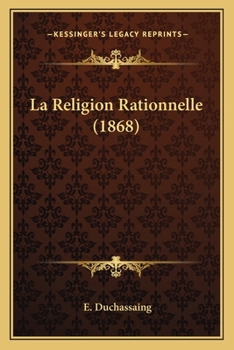 —KESSINGER'S LEGACY REPRINTS—

La Religion Rationnelle (1868)

E. Duchassaing